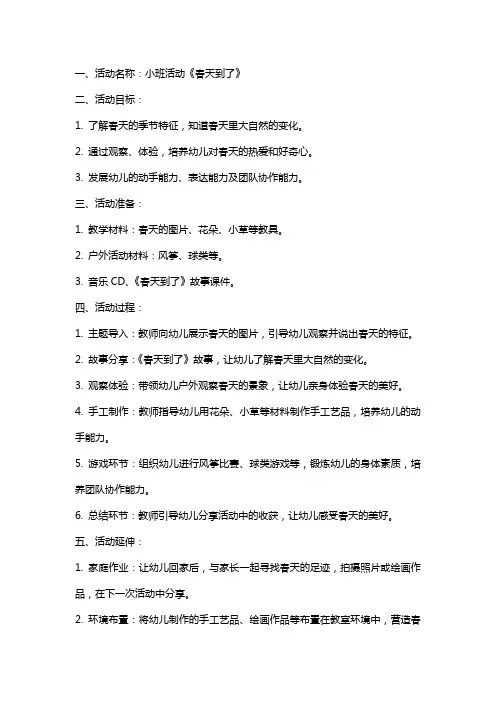 一、活动名称：小班活动《春天到了》

二、活动目标：

1. 了解春天的季节特征，知道春天里大自然的变化。

2. 通过观察、体验，培养幼儿对春天的热爱和好奇心。

3. 发展幼儿的动手能力、表达能力及团队协作能力。

三、活动准备：

1. 教学材料：春天的图片、花朵、小草等教具。

2. 户外活动材料：风筝、球类等。

3. 音乐 CD、《春天到了》故事课件。

四、活动过程：

1. 主题导入：教师向幼儿展示春天的图片，引导幼儿观察并说出春天的特征。

2. 故事分享：《春天到了》故事，让幼儿了解春天里大自然的变化。

3. 观察体验：带领幼儿户外观察春天的景象，让幼儿亲身体验春天的美好。

4. 手工制作：教师指导幼儿用花朵、小草等材料制作手工艺品，培养幼儿的动手能力。

5. 游戏环节：组织幼儿进行风筝比赛、球类游戏等，锻炼幼儿的身体素质，培养团队协作能力。

6. 总结环节：教师引导幼儿分享活动中的收获，让幼儿感受春天的美好。

五、活动延伸：

1. 家庭作业：让幼儿回家后，与家长一起寻找春天的足迹，拍摄照片或绘画作品，在下一次活动中分享。

2. 环境布置：将幼儿制作的手工艺品、绘画作品等布置在教室环境中，营造春